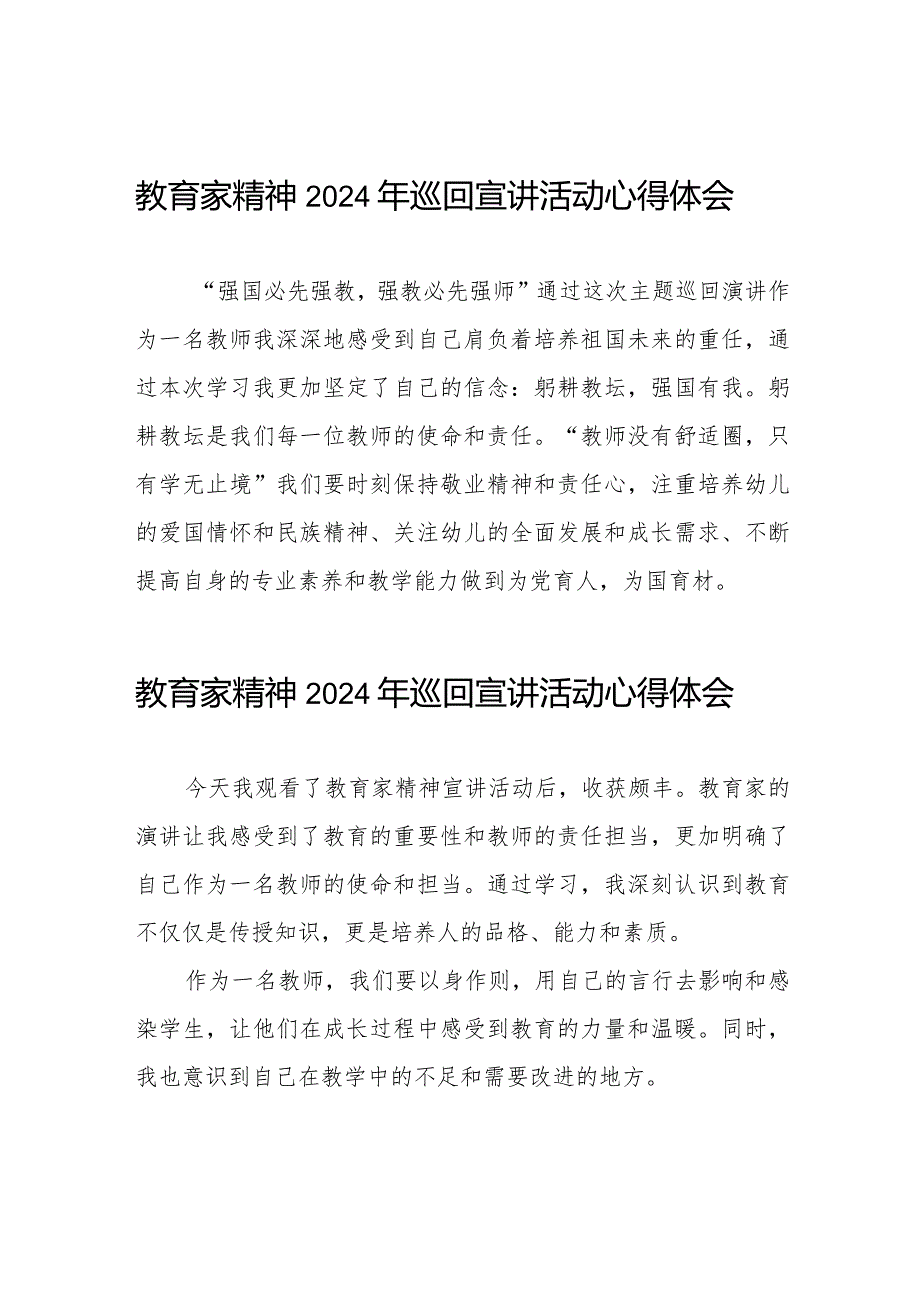 教育家精神2024年巡回宣讲活动心得体会

“强国必先强教，强教必先强师”通过这次主题巡回演讲作为一名教师我深深地感受到自己肩负着培养祖国未来的重任，通过本次学习我更加坚定了自己的信念：躬耕教坛，强国有我。躬耕教坛是我们每一位教师的使命和责任。“教师没有舒适圈，只有学无止境”我们要时刻保持敬业精神和责任心，注重培养幼儿的爱国情怀和民族精神、关注幼儿的全面发展和成长需求、不断提高自身的专业素养和教学能力做到为党育人，为国育材。

教育家精神2024年巡回宣讲活动心得体会

今天我观看了教育家精神宣讲活动后，收获颇丰。教育家的演讲让我感受到了教育的重要性和教师的责任担当，更加明确了自己作为一名教师的使命和担当。通过学习，我深刻认识到教育不仅仅是传授知识，更是培养人的品格、能力和素质。

作为一名教师，我们要以身作则，用自己的言行去影响和感染学生，让他们在成长过程中感受到教育的力量和温暖。同时，我也意识到自己在教学中的不足和需要改进的地方。